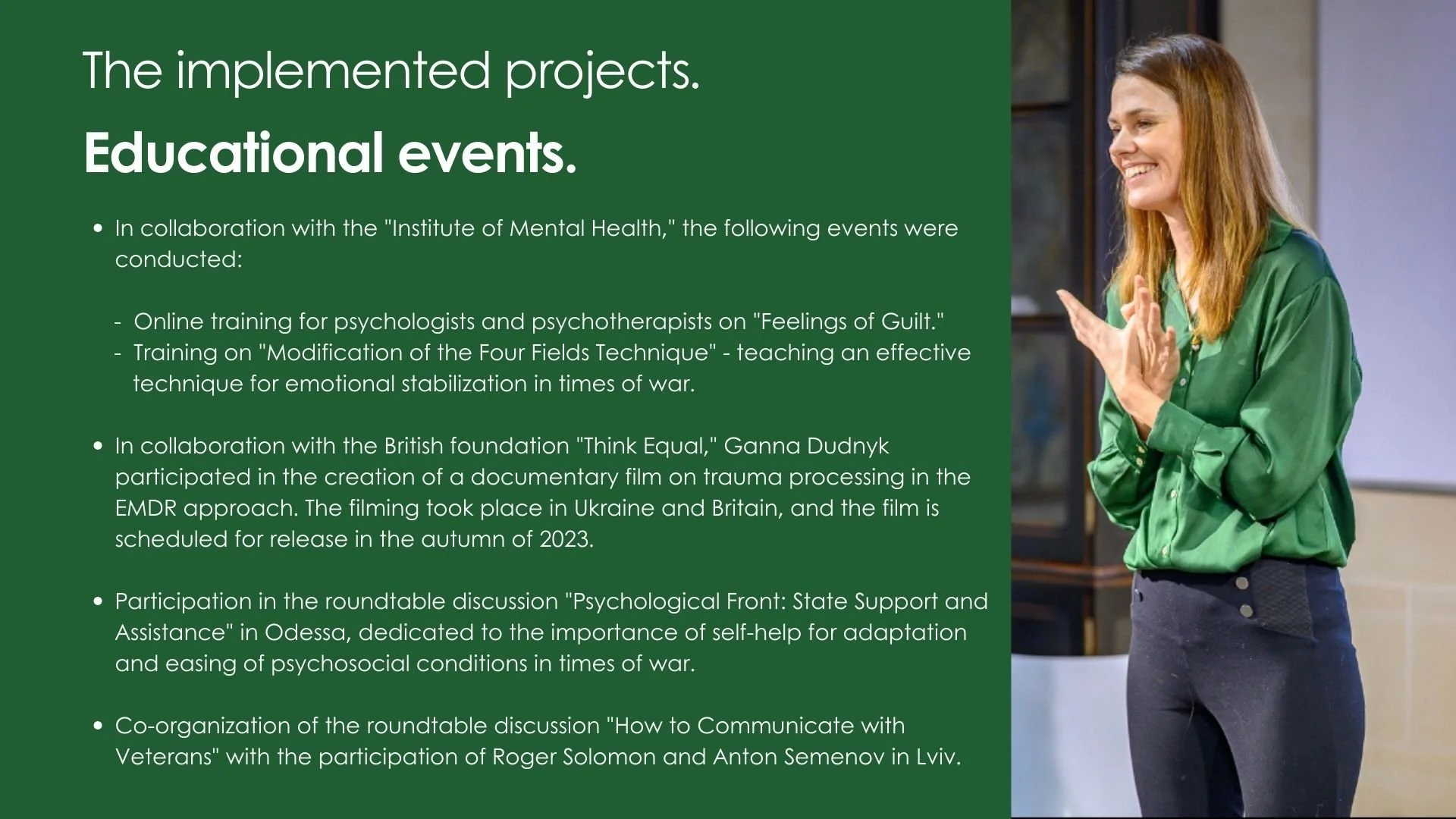 The implemented projects.

Educational events.

• In collaboration with the "Institute of Mental Health," the following events were conducted:

- Online training for psychologists and psychotherapists on "Feelings of Guilt."
- Training on "Modification of the Four Fields Technique" - teaching an effective technique for emotional stabilization in times of war.

• In collaboration with the British foundation "Think Equal," Ganna Dudnyk participated in the creation of a documentary film on trauma processing in the EMDR approach. The filming took place in Ukraine and Britain, and the film is scheduled for release in the autumn of 2023.

• Participation in the roundtable discussion "Psychological Front: State Support and Assistance" in Odessa, dedicated to the importance of self-help for adaptation and easing of psychosocial conditions in times of war.

• Co-organization of the roundtable discussion "How to Communicate with Veterans" with the participation of Roger Solomon and Anton Semenov in Lviv.